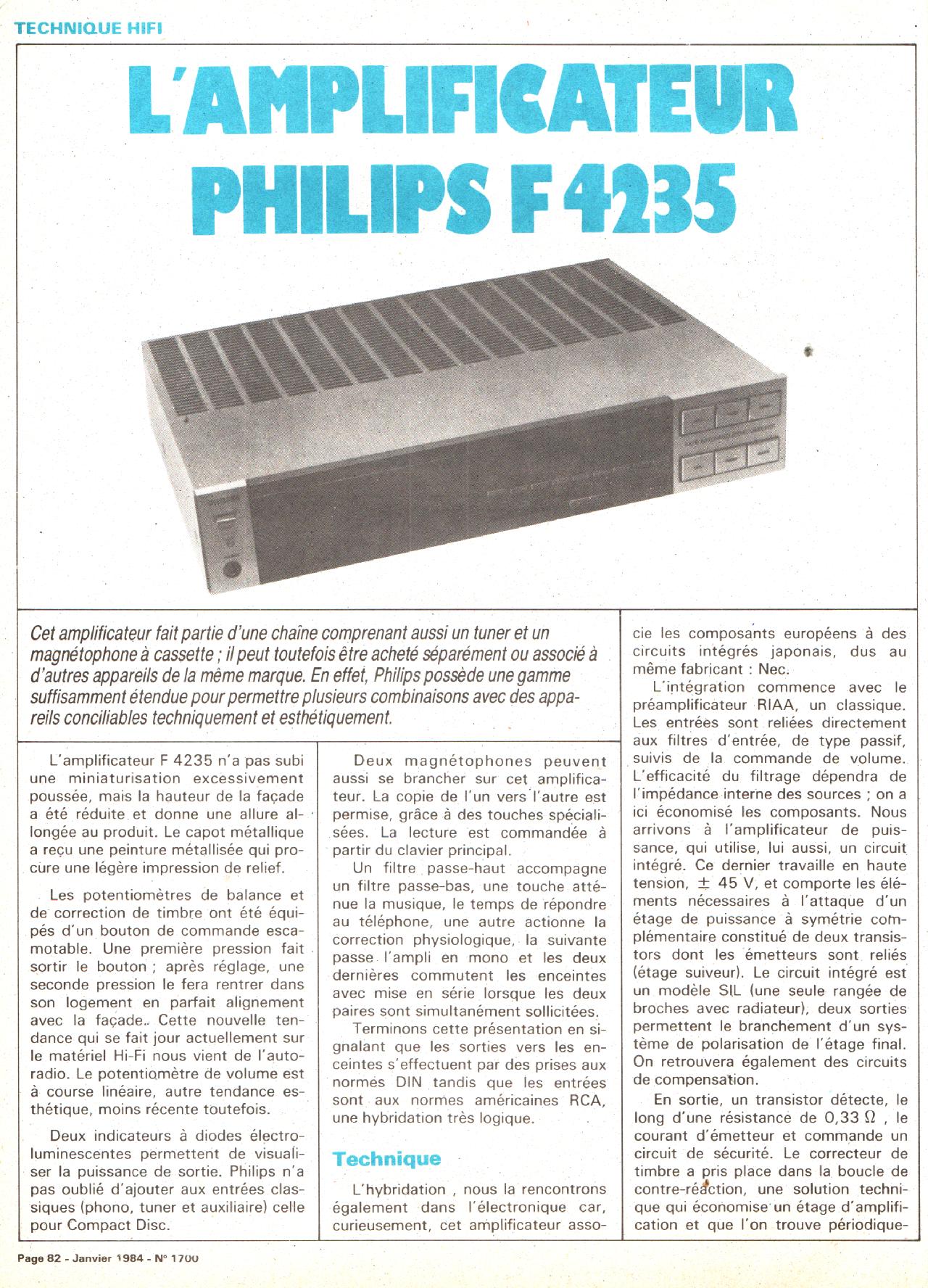 TECHNIQUE HIFI

L'AMPLIFICATEUR PHILIPS F 4235

Cet amplificateur fait partie d'une chaîne comprenant aussi un tuner et un magnétophone à cassette ; il peut toutefois être acheté séparément ou associé à d'autres appareils de la même marque. En effet, Philips possède une gamme suffisamment étendue pour permettre plusieurs combinaisons avec des appareils conciliables techniquement et esthétiquement.

L'amplificateur F 4235 n'a pas subi une miniaturisation excessivement poussée, mais la hauteur de la façade a été réduite et donne une allure allongée au produit. Le capot métallique a reçu une peinture métallisée qui procure une légère impression de relief.

Les potentiomètres de balance et de correction de timbre ont été équipés d'un bouton de commande escamotable. Une première pression fait sortir le bouton ; après réglage, une seconde pression le fera rentrer dans son logement en parfait alignement avec la façade. Cette nouvelle tendance qui se fait jour actuellement sur le matériel Hi-Fi nous vient de l'autoradio. Le potentiomètre de volume est à course linéaire, autre tendance esthétique, moins récente toutefois.

Deux indicateurs à diodes électroluminescentes permettent de visualiser la puissance de sortie. Philips n'a pas oublié d'ajouter aux entrées classiques (phono, tuner et auxiliaire) celle pour Compact Disc.

Deux magnétophones peuvent aussi se brancher sur cet amplificateur. La copie de l'un vers l'autre est permise, grâce à des touches spécialisées. La lecture est commandée à partir du clavier principal.

Un filtre passe-haut accompagne un filtre passe-bas, une touche atténue la musique, le temps de répondre au téléphone, une autre actionne la correction physiologique, la suivante passe l'ampli en mono et les deux dernières commutent les enceintes avec mise en série lorsque les deux paires sont simultanément sollicitées.

Terminons cette présentation en signalant que les sorties vers les enceintes s'effectuent par des prises aux normes DIN tandis que les entrées sont aux normes américaines RCA, une hybridation très logique.

Technique

L'hybridation , nous la rencontrons également dans l'électronique car, curieusement, cet amplificateur associe les composants européens à des circuits intégrés japonais, dus au même fabricant : Nec.

L'intégration commence avec le préamplificateur RIAA, un classique. Les entrées sont reliées directement aux filtres d'entrée, de type passif, suivis de la commande de volume. L'efficacité du filtrage dépendra de l'impédance interne des sources ; on a ici économisé les composants. Nous arrivons à l'amplificateur de puissance, qui utilise, lui aussi, un circuit intégré. Ce dernier travaille en haute tension, $\pm$ 45 V, et comporte les éléments nécessaires à l'attaque d'un étage de puissance à symétrie complémentaire constitué de deux transistors dont les émetteurs sont reliés (étage suiveur). Le circuit intégré est un modèle SIL (une seule rangée de broches avec radiateur), deux sorties permettent le branchement d'un système de polarisation de l'étage final. On retrouvera également des circuits de compensation.

En sortie, un transistor détecte, le long d'une résistance de 0,33 $\Omega$ , le courant d'émetteur et commande un circuit de sécurité. Le correcteur de timbre a pris place dans la boucle de contre-réaction, une solution technique qui économise un étage d'amplification et que l'on trouve périodique-

Page 82 - Janvier 1984 - N° 1700